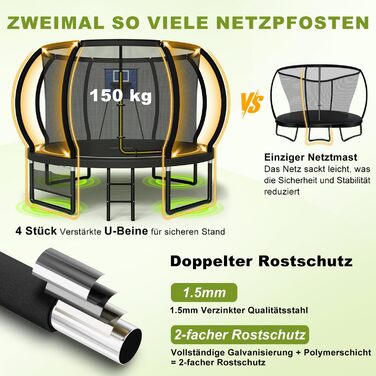 ZWEIMAL SO VIELE NETZPFOSTEN

150 kg

VS

Einziger Netztmast
Das Netz sackt leicht, was die Sicherheit und Stabilität reduziert

4 Stück Verstärkte U-Beine für sicheren Stand

Doppelter Rostschutz

1.5mm

1.5mm Verzinkter Qualitätsstahl

2-facher Rostschutz

Vollständige Galvanisierung + Polymerschicht = 2-facher Rostschutz